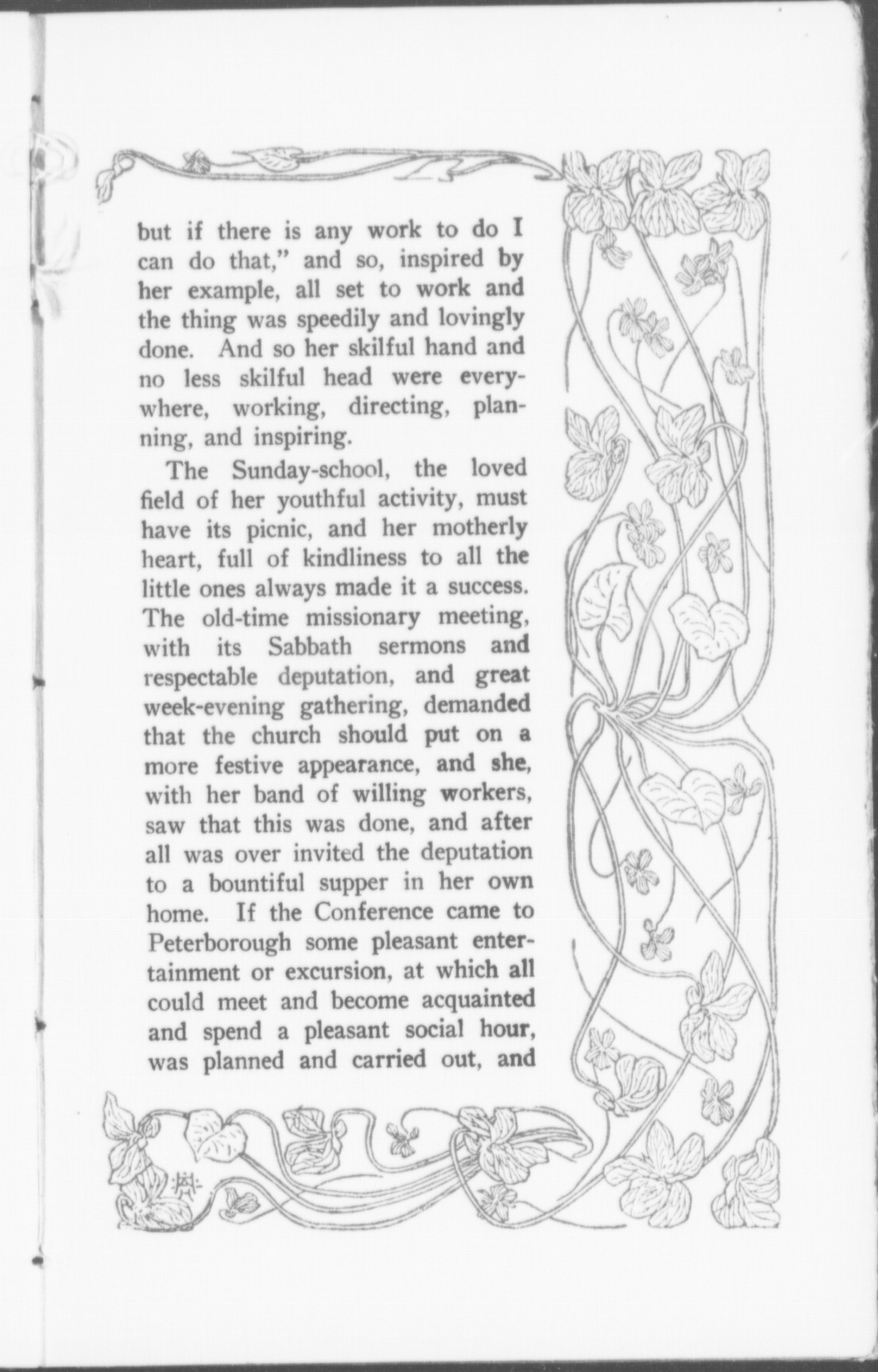 but if there is any work to do I can do that," and so, inspired by her example, all set to work and the thing was speedily and lovingly done. And so her skilful hand and no less skilful head were everywhere, working, directing, planning, and inspiring.

The Sunday-school, the loved field of her youthful activity, must have its picnic, and her motherly heart, full of kindliness to all the little ones always made it a success. The old-time missionary meeting, with its Sabbath sermons and respectable deputation, and great week-evening gathering, demanded that the church should put on a more festive appearance, and she, with her band of willing workers, saw that this was done, and after all was over invited the deputation to a bountiful supper in her own home. If the Conference came to Peterborough some pleasant entertainment or excursion, at which all could meet and become acquainted and spend a pleasant social hour, was planned and carried out, and